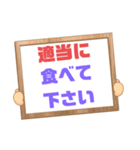 適当に
食べて
下さい